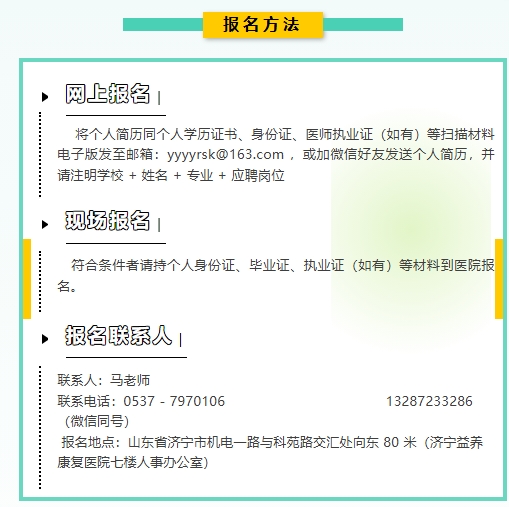 报名方法

网上报名 |

将个人简历同个人学历证书、身份证、医师执业证（如有）等扫描材料电子版发至邮箱：yyyyrsk@163.com ，或加微信好友发送个人简历，并请注明学校 + 姓名 + 专业 + 应聘岗位

现场报名 |

符合条件者请持个人身份证、毕业证、执业证（如有）等材料到医院报名。

报名联系人 |

联系人：马老师
联系电话：0537 - 7970106 13287233286（微信同号）
报名地点：山东省济宁市机电一路与科苑路交汇处向东 80 米（济宁益养康复医院七楼人事办公室）